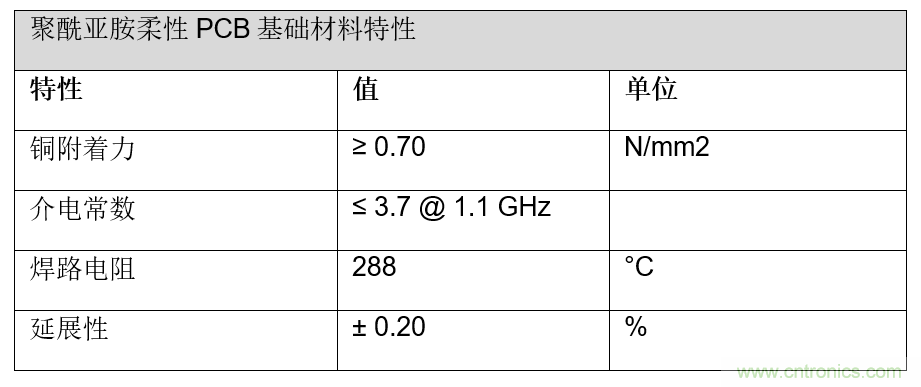 聚酰亚胺柔性 PCB 基础材料特性

| 特性 | 值 | 单位 |
|---|---|---|
| 铜附着力 | ≥ 0.70 | N/mm2 |
| 介电常数 | ≤ 3.7 @ 1.1 GHz | |
| 焊路电阻 | 288 | °C |
| 延展性 | ± 0.20 | % |

www.cntronics.com